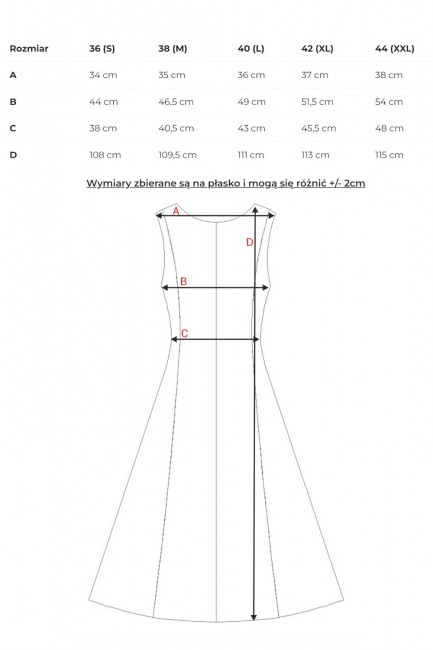 | Rozmiar | 36 (S) | 38 (M) | 40 (L) | 42 (XL) | 44 (XXL) |
|---|---|---|---|---|---|
| A | 34 cm | 35 cm | 36 cm | 37 cm | 38 cm |
| B | 44 cm | 46,5 cm | 49 cm | 51,5 cm | 54 cm |
| C | 38 cm | 40,5 cm | 43 cm | 45,5 cm | 48 cm |
| D | 108 cm | 109,5 cm | 111 cm | 113 cm | 115 cm |

Wymiary zbierane są na płasko i mogą się różnić +/- 2cm

A

D

B

C